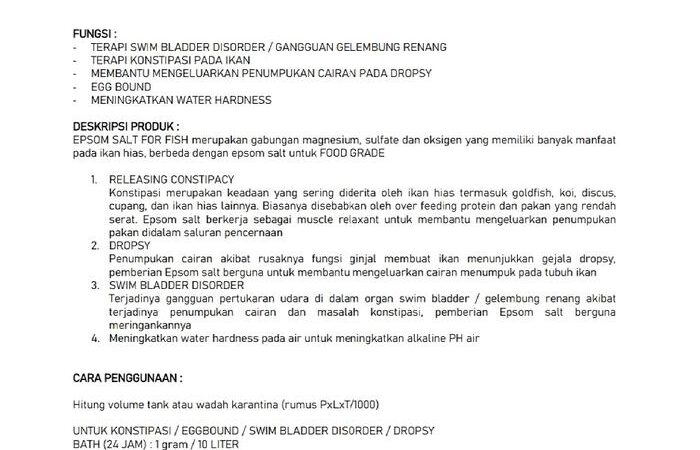 FUNGSI :
- TERAPI SWIM BLADDER DISORDER / GANGGUAN GELEMBUNG RENANG
- TERAPI KONSTIPASI PADA IKAN
- MEMBANTU MENGELUARKAN PENUMPUKAN CAIRAN PADA DROPSY
- EGG BOUND
- MENINGKATKAN WATER HARDNESS

DESKRIPSI PRODUK :
EPSOM SALT FOR FISH merupakan gabungan magnesium, sulfate dan oksigen yang memiliki banyak manfaat pada ikan hias, berbeda dengan epsom salt untuk FOOD GRADE

1. RELEASING CONSTIPACY
Konstipasi merupakan keadaan yang sering diderita oleh ikan hias termasuk goldfish, koi, discus, cupang, dan ikan hias lainnya. Biasanya disebabkan oleh over feeding protein dan pakan yang rendah serat. Epsom salt berkerja sebagai muscle relaxant untuk membantu mengeluarkan penumpukan pakan didalam saluran pencernaan
2. DROPSY
Penumpukan cairan akibat rusaknya fungsi ginjal membuat ikan menunjukkan gejala dropsy, pemberian Epsom salt berguna untuk membantu mengeluarkan cairan menumpuk pada tubuh ikan
3. SWIM BLADDER DISORDER
Terjadinya gangguan pertukaran udara di dalam organ swim bladder / gelembung renang akibat terjadinya penumpukan cairan dan masalah konstipasi, pemberian Epsom salt berguna meringankannya
4. Meningkatkan water hardness pada air untuk meningkatkan alkaline PH air

CARA PENGGUNAAN :

Hitung volume tank atau wadah karantina (rumus PxLxT/1000)

UNTUK KONSTIPASI / EGGBOUND / SWIM BLADDER DISORDER / DROPSY
BATH (24 JAM) : 1 gram / 10 LITER